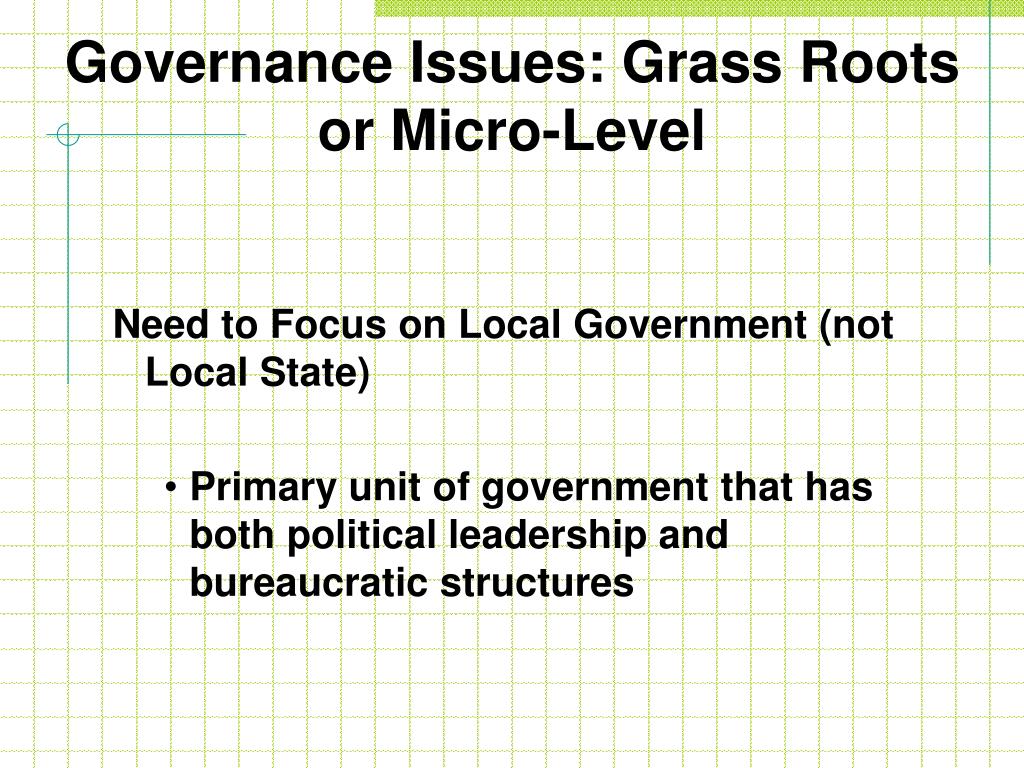 Governance Issues: Grass Roots or Micro-Level

Need to Focus on Local Government (not Local State)

• Primary unit of government that has both political leadership and bureaucratic structures